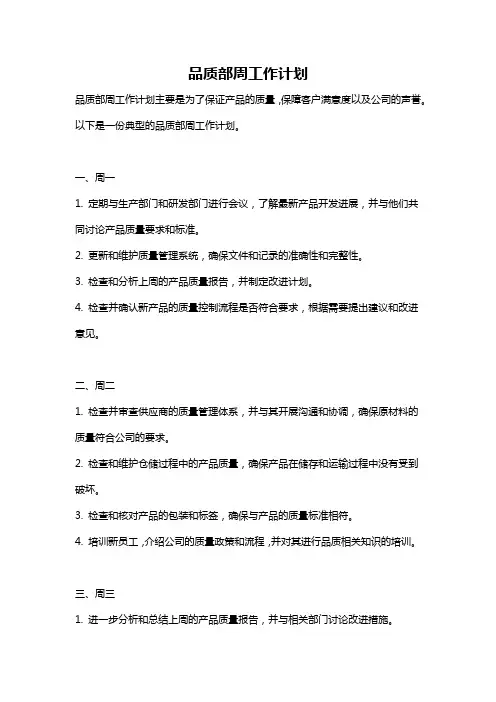 品质部周工作计划

品质部周工作计划主要是为了保证产品的质量，保障客户满意度以及公司的声誉。以下是一份典型的品质部周工作计划。

一、周一

1. 定期与生产部门和研发部门进行会议，了解最新产品开发进展，并与他们共同讨论产品质量要求和标准。

2. 更新和维护质量管理系统，确保文件和记录的准确性和完整性。

3. 检查和分析上周的产品质量报告，并制定改进计划。

4. 检查并确认新产品的质量控制流程是否符合要求，根据需要提出建议和改进意见。

二、周二

1. 检查并审查供应商的质量管理体系，并与其开展沟通和协调，确保原材料的质量符合公司的要求。

2. 检查和维护仓储过程中的产品质量，确保产品在储存和运输过程中没有受到破坏。

3. 检查和核对产品的包装和标签，确保与产品的质量标准相符。

4. 培训新员工，介绍公司的质量政策和流程，并对其进行品质相关知识的培训。

三、周三

1. 进一步分析和总结上周的产品质量报告，并与相关部门讨论改进措施。